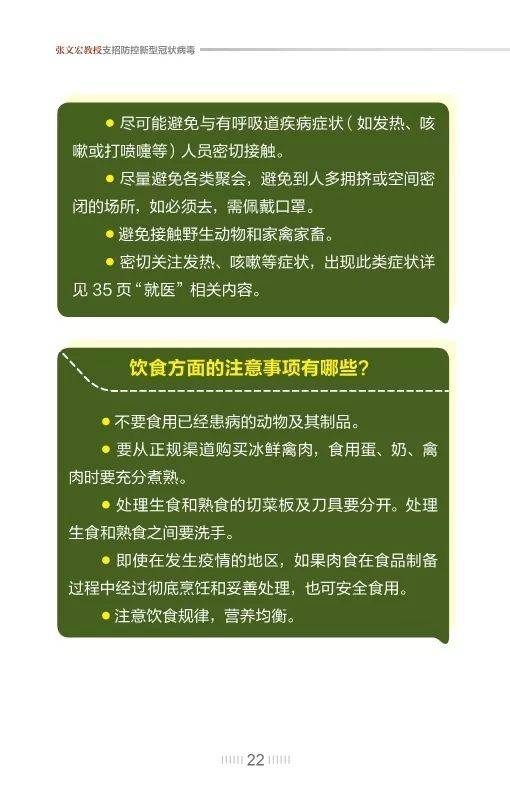 张文宏教授支招防控新型冠状病毒

● 尽可能避免与有呼吸道疾病症状（如发热、咳嗽或打喷嚏等）人员密切接触。

● 尽量避免各类聚会，避免到人多拥挤或空间密闭的场所，如必须去，需佩戴口罩。

● 避免接触野生动物和家禽家畜。

● 密切关注发热、咳嗽等症状，出现此类症状详见 35 页“就医”相关内容。

饮食方面的注意事项有哪些？

● 不要食用已经患病的动物及其制品。

● 要从正规渠道购买冰鲜禽肉，食用蛋、奶、禽肉时要充分煮熟。

● 处理生食和熟食的切菜板及刀具要分开。处理生食和熟食之间要洗手。

● 即使在发生疫情的地区，如果肉食在食品制备过程中经过彻底烹饪和妥善处理，也可安全食用。

● 注意饮食规律，营养均衡。

22